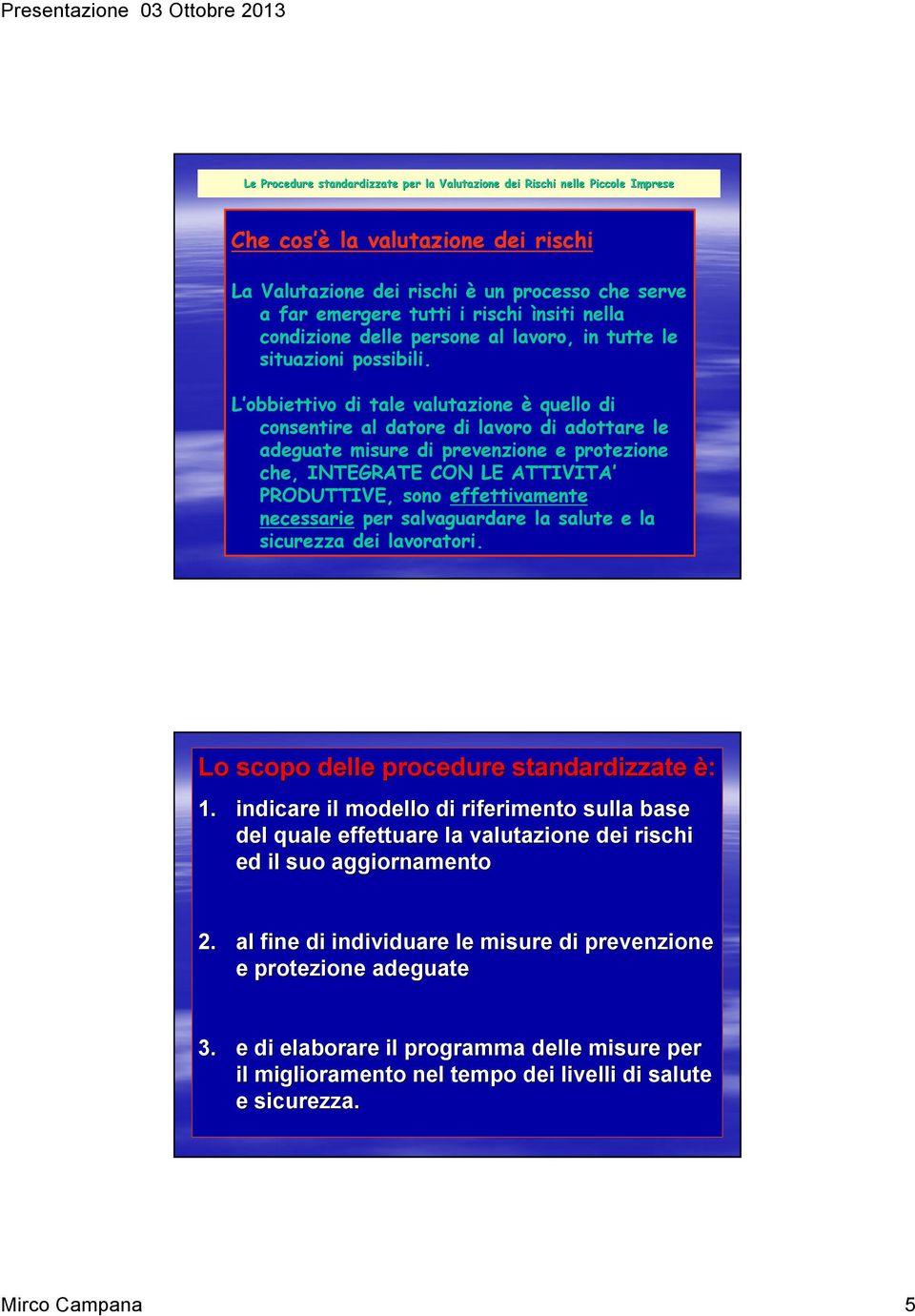 Presentazione 03 Ottobre 2013

Le Procedure standardizzate per la Valutazione dei Rischi nelle Piccole Imprese

Che cos'è la valutazione dei rischi

La Valutazione dei rischi è un processo che serve a far emergere tutti i rischi ìnsiti nella condizione delle persone al lavoro, in tutte le situazioni possibili.

L'obbiettivo di tale valutazione è quello di consentire al datore di lavoro di adottare le adeguate misure di prevenzione e protezione che, INTEGRATE CON LE ATTIVITA' PRODUTTIVE, sono effettivamente necessarie per salvaguardare la salute e la sicurezza dei lavoratori.

Lo scopo delle procedure standardizzate è:

1. indicare il modello di riferimento sulla base del quale effettuare la valutazione dei rischi ed il suo aggiornamento

2. al fine di individuare le misure di prevenzione e protezione adeguate

3. e di elaborare il programma delle misure per il miglioramento nel tempo dei livelli di salute e sicurezza.

Mirco Campana 5